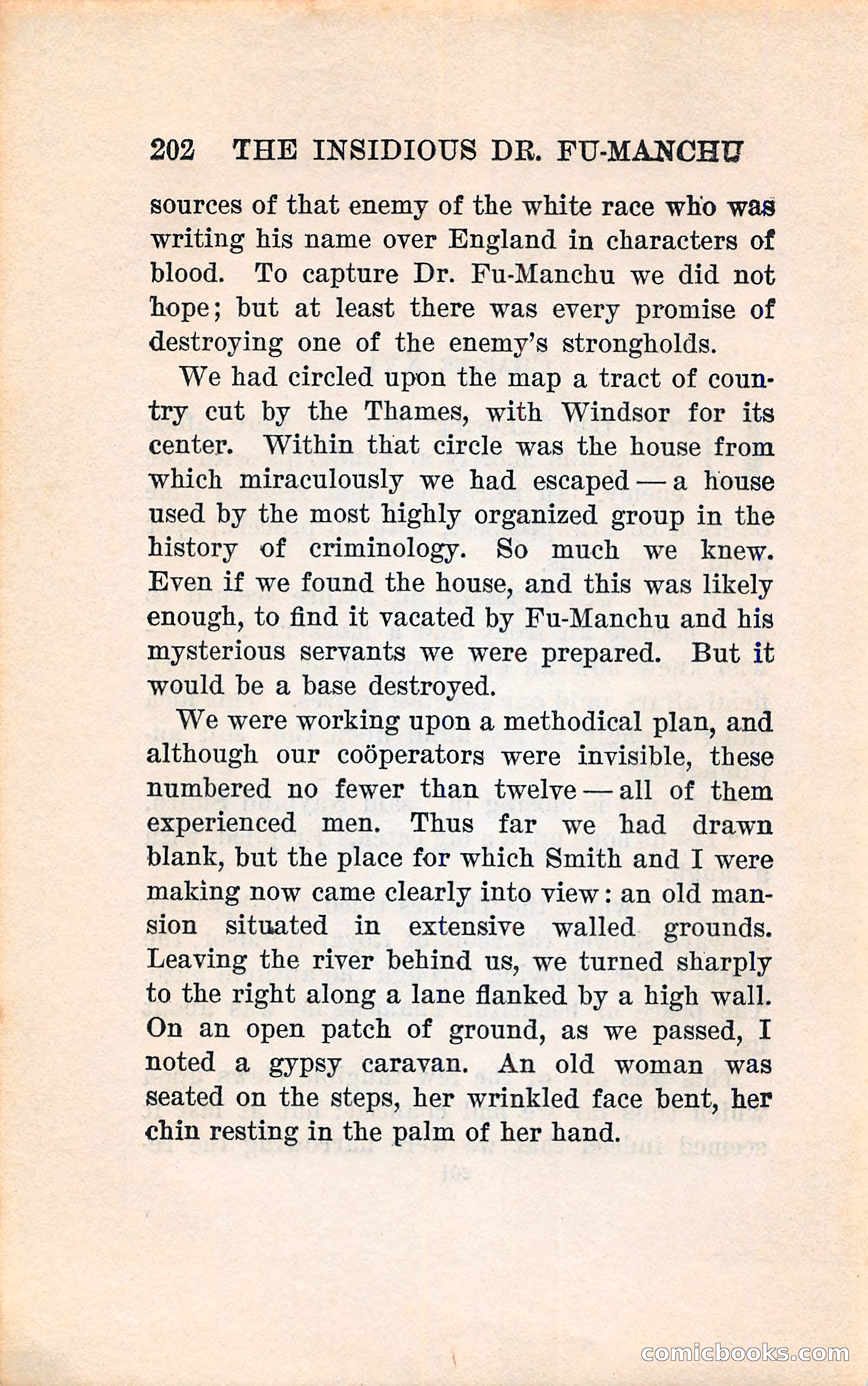 202 THE INSIDIOUS DR. FU-MANCHU

sources of that enemy of the white race who was writing his name over England in characters of blood. To capture Dr. Fu-Manchu we did not hope; but at least there was every promise of destroying one of the enemy's strongholds.

We had circled upon the map a tract of country cut by the Thames, with Windsor for its center. Within that circle was the house from which miraculously we had escaped — a house used by the most highly organized group in the history of criminology. So much we knew. Even if we found the house, and this was likely enough, to find it vacated by Fu-Manchu and his mysterious servants we were prepared. But it would be a base destroyed.

We were working upon a methodical plan, and although our coöperators were invisible, these numbered no fewer than twelve — all of them experienced men. Thus far we had drawn blank, but the place for which Smith and I were making now came clearly into view: an old mansion situated in extensive walled grounds. Leaving the river behind us, we turned sharply to the right along a lane flanked by a high wall. On an open patch of ground, as we passed, I noted a gypsy caravan. An old woman was seated on the steps, her wrinkled face bent, her chin resting in the palm of her hand.

comicbooks.com